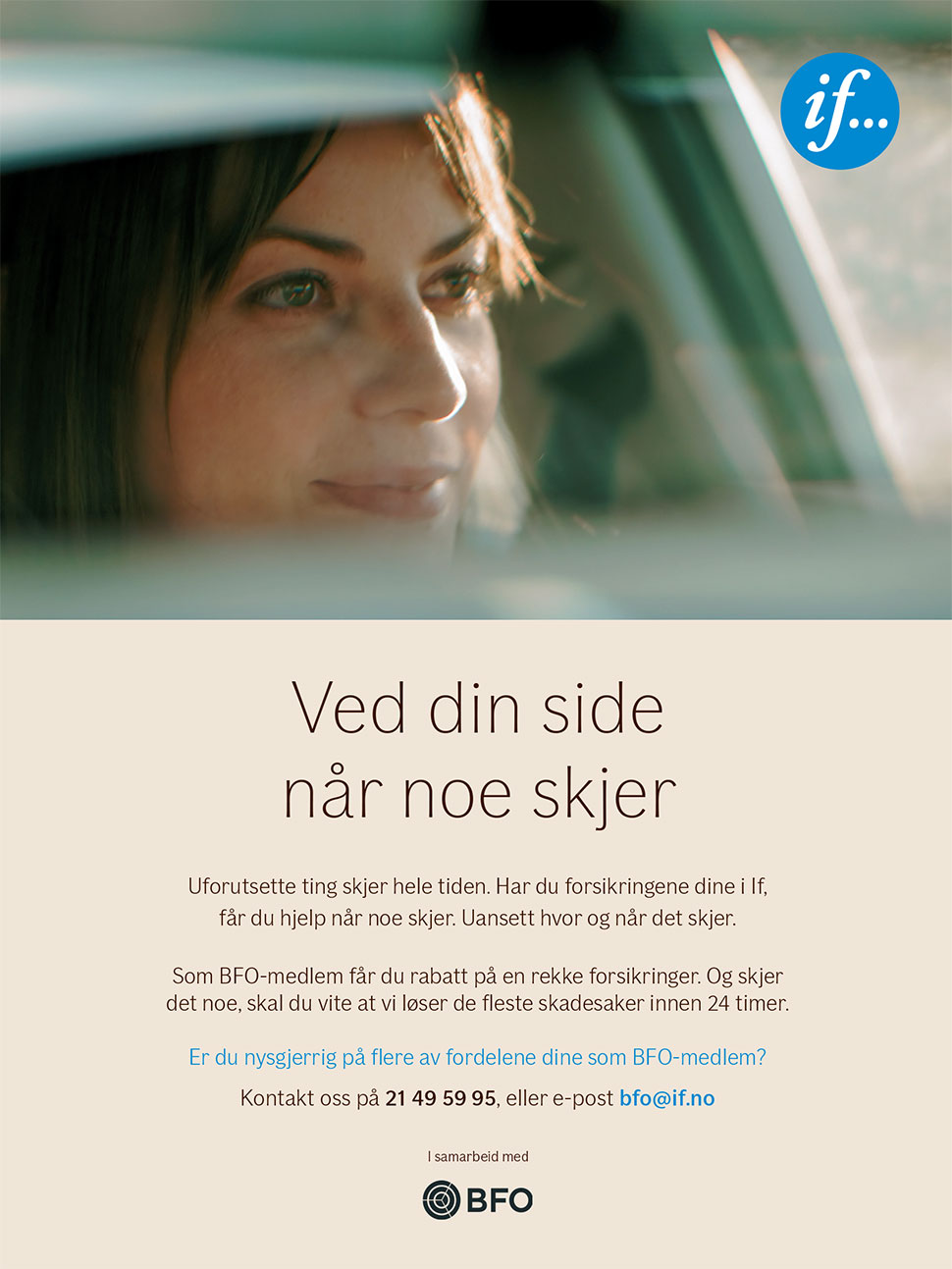 if...

Ved din side
når noe skjer

Uforutsette ting skjer hele tiden. Har du forsikringene dine i If, får du hjelp når noe skjer. Uansett hvor og når det skjer.

Som BFO-medlem får du rabatt på en rekke forsikringer. Og skjer det noe, skal du vite at vi løser de fleste skadesaker innen 24 timer.

Er du nysgjerrig på flere av fordelene dine som BFO-medlem?

Kontakt oss på 21 49 59 95, eller e-post bfo@if.no

I samarbeid med

BFO